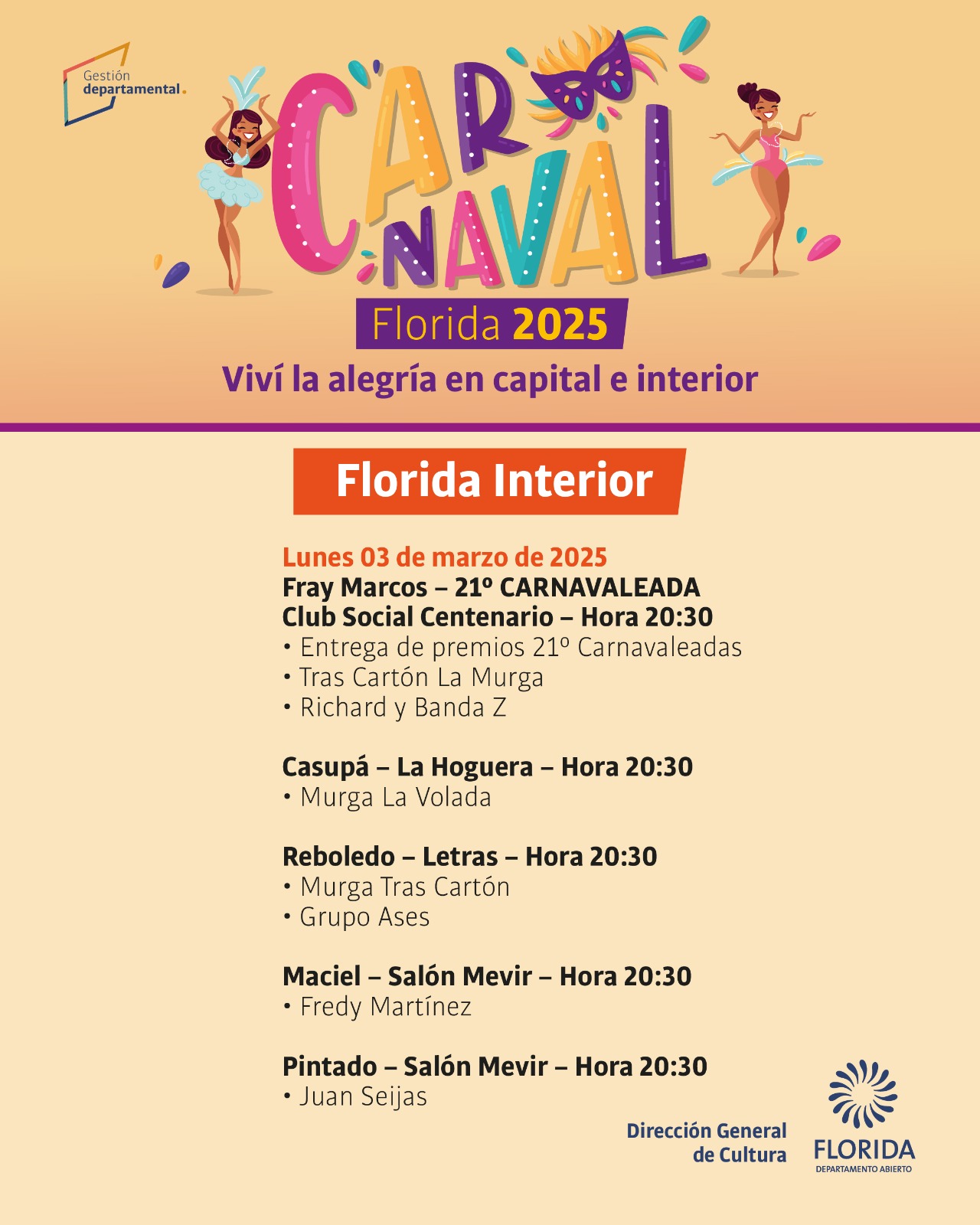 Gestión
departamental.

CARNAVAL

Florida 2025

Viví la alegría en capital e interior

Florida Interior

Lunes 03 de marzo de 2025
Fray Marcos – 21º CARNAVALEADA
Club Social Centenario – Hora 20:30
• Entrega de premios 21º Carnavaleadas
• Tras Cartón La Murga
• Richard y Banda Z

Casupá – La Hoguera – Hora 20:30
• Murga La Volada

Reboledo – Letras – Hora 20:30
• Murga Tras Cartón
• Grupo Ases

Maciel – Salón Mevir – Hora 20:30
• Fredy Martínez

Pintado – Salón Mevir – Hora 20:30
• Juan Seijas

Dirección General de Cultura

FLORIDA
DEPARTAMENTO ABIERTO